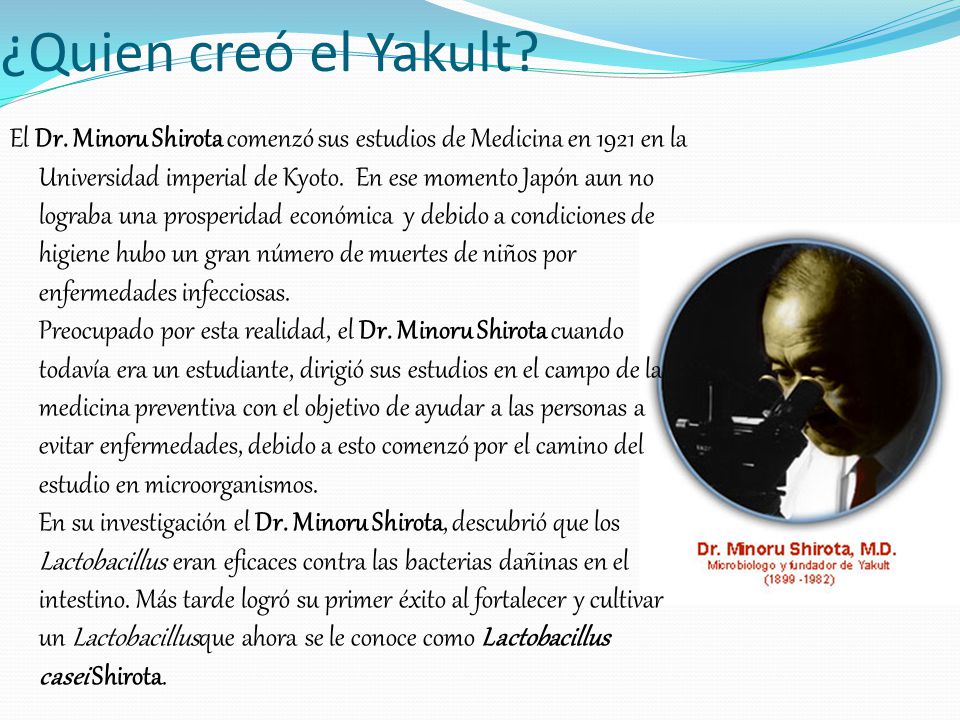 ¿Quien creó el Yakult?

El Dr. Minoru Shirota comenzó sus estudios de Medicina en 1921 en la Universidad imperial de Kyoto. En ese momento Japón aun no lograba una prosperidad económica y debido a condiciones de higiene hubo un gran número de muertes de niños por enfermedades infecciosas.

Preocupado por esta realidad, el Dr. Minoru Shirota cuando todavía era un estudiante, dirigió sus estudios en el campo de la medicina preventiva con el objetivo de ayudar a las personas a evitar enfermedades, debido a esto comenzó por el camino del estudio en microorganismos.

En su investigación el Dr. Minoru Shirota, descubrió que los Lactobacillus eran eficaces contra las bacterias dañinas en el intestino. Más tarde logró su primer éxito al fortalecer y cultivar un Lactobacillusque ahora se le conoce como Lactobacillus caseiShirota.

Dr. Minoru Shirota, M.D.
Microbiologo y fundador de Yakult
(1899 -1982)